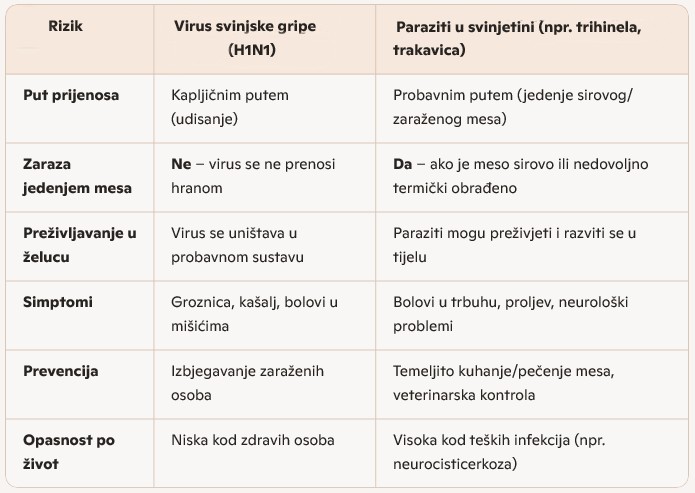 | Rizik | Virus svinjske gripe (H1N1) | Paraziti u svinjetini (npr. trihinela, trakavica) |
|---|---|---|
| Put prijenosa | Kapljičnim putem (udisanje) | Probavnim putem (jedenje sirovog/ zaraženog mesa) |
| Zaraza jedenjem mesa | Ne – virus se ne prenosi hranom | Da – ako je meso sirovo ili nedovoljno termički obrađeno |
| Preživljavanje u želucu | Virus se uništava u probavnom sustavu | Paraziti mogu preživjeti i razviti se u tijelu |
| Simptomi | Groznica, kašalj, bolovi u mišićima | Bolovi u trbuhu, proljev, neurološki problemi |
| Prevencija | Izbjegavanje zaraženih osoba | Temeljito kuhanje/pečenje mesa, veterinarska kontrola |
| Opasnost po život | Niska kod zdravih osoba | Visoka kod teških infekcija (npr. neurocisticerkoza) |